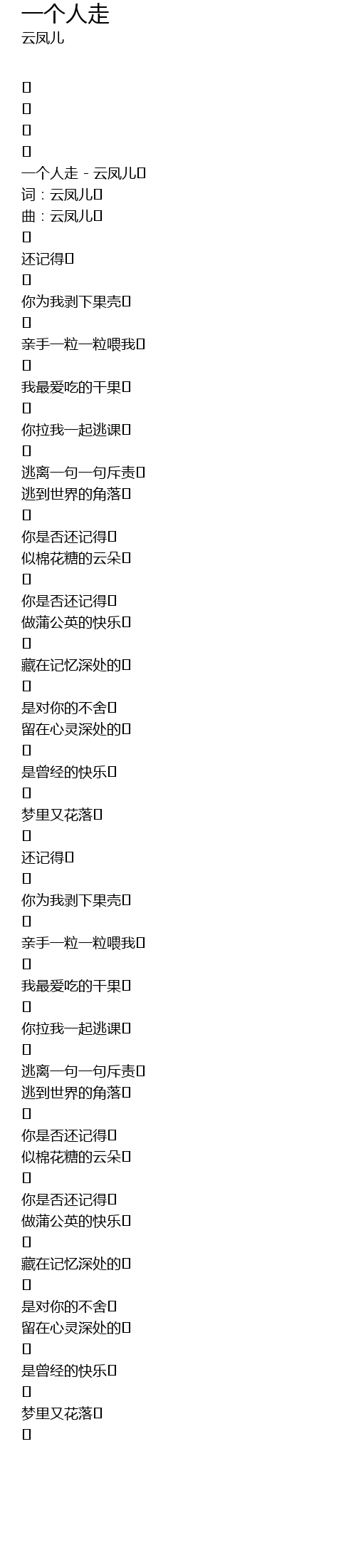 一个人走
云凤儿

一个人走 - 云凤儿
词：云凤儿
曲：云凤儿

还记得

你为我剥下果壳

亲手一粒一粒喂我

我最爱吃的干果

你拉我一起逃课

逃离一句一句斥责
逃到世界的角落

你是否还记得
似棉花糖的云朵

你是否还记得
做蒲公英的快乐

藏在记忆深处的

是对你的不舍
留在心灵深处的

是曾经的快乐

梦里又花落

还记得

你为我剥下果壳

亲手一粒一粒喂我

我最爱吃的干果

你拉我一起逃课

逃离一句一句斥责
逃到世界的角落

你是否还记得
似棉花糖的云朵

你是否还记得
做蒲公英的快乐

藏在记忆深处的

是对你的不舍
留在心灵深处的

是曾经的快乐

梦里又花落